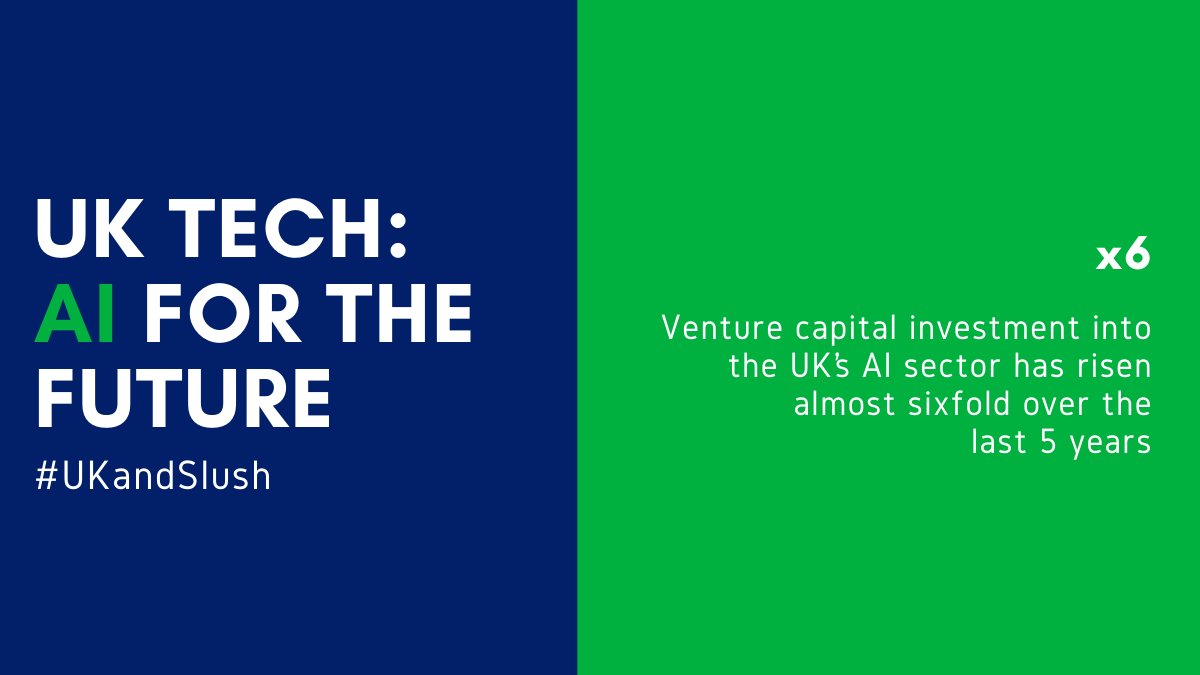 UK TECH: AI FOR THE FUTURE

#UKandSlush

x6

Venture capital investment into the UK's AI sector has risen almost sixfold over the last 5 years